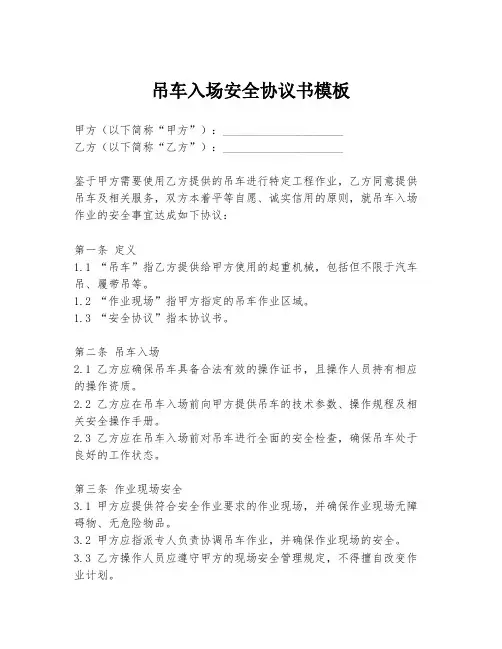 吊车入场安全协议书模板

甲方（以下简称“甲方”）：____________________
乙方（以下简称“乙方”）：____________________

鉴于甲方需要使用乙方提供的吊车进行特定工程作业，乙方同意提供吊车及相关服务，双方本着平等自愿、诚实信用的原则，就吊车入场作业的安全事宜达成如下协议：

第一条 定义
1.1 “吊车”指乙方提供给甲方使用的起重机械，包括但不限于汽车吊、履带吊等。
1.2 “作业现场”指甲方指定的吊车作业区域。
1.3 “安全协议”指本协议书。

第二条 吊车入场
2.1 乙方应确保吊车具备合法有效的操作证书，且操作人员持有相应的操作资质。
2.2 乙方应在吊车入场前向甲方提供吊车的技术参数、操作规程及相关安全操作手册。
2.3 乙方应在吊车入场前对吊车进行全面的安全检查，确保吊车处于良好的工作状态。

第三条 作业现场安全
3.1 甲方应提供符合安全作业要求的作业现场，并确保作业现场无障碍物、无危险物品。
3.2 甲方应指派专人负责协调吊车作业，并确保作业现场的安全。
3.3 乙方操作人员应遵守甲方的现场安全管理规定，不得擅自改变作业计划。